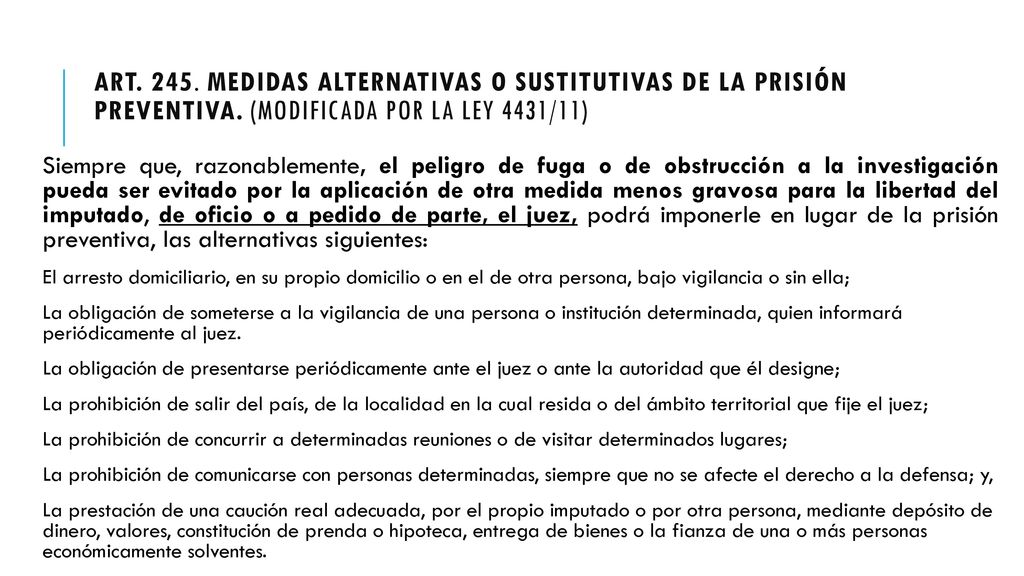 ART. 245. MEDIDAS ALTERNATIVAS O SUSTITUTIVAS DE LA PRISIÓN PREVENTIVA. (MODIFICADA POR LA LEY 4431/11)

Siempre que, razonablemente, el peligro de fuga o de obstrucción a la investigación pueda ser evitado por la aplicación de otra medida menos gravosa para la libertad del imputado, de oficio o a pedido de parte, el juez, podrá imponerle en lugar de la prisión preventiva, las alternativas siguientes:

El arresto domiciliario, en su propio domicilio o en el de otra persona, bajo vigilancia o sin ella;

La obligación de someterse a la vigilancia de una persona o institución determinada, quien informará periódicamente al juez.

La obligación de presentarse periódicamente ante el juez o ante la autoridad que él designe;

La prohibición de salir del país, de la localidad en la cual resida o del ámbito territorial que fije el juez;

La prohibición de concurrir a determinadas reuniones o de visitar determinados lugares;

La prohibición de comunicarse con personas determinadas, siempre que no se afecte el derecho a la defensa; y,

La prestación de una caución real adecuada, por el propio imputado o por otra persona, mediante depósito de dinero, valores, constitución de prenda o hipoteca, entrega de bienes o la fianza de una o más personas económicamente solventes.